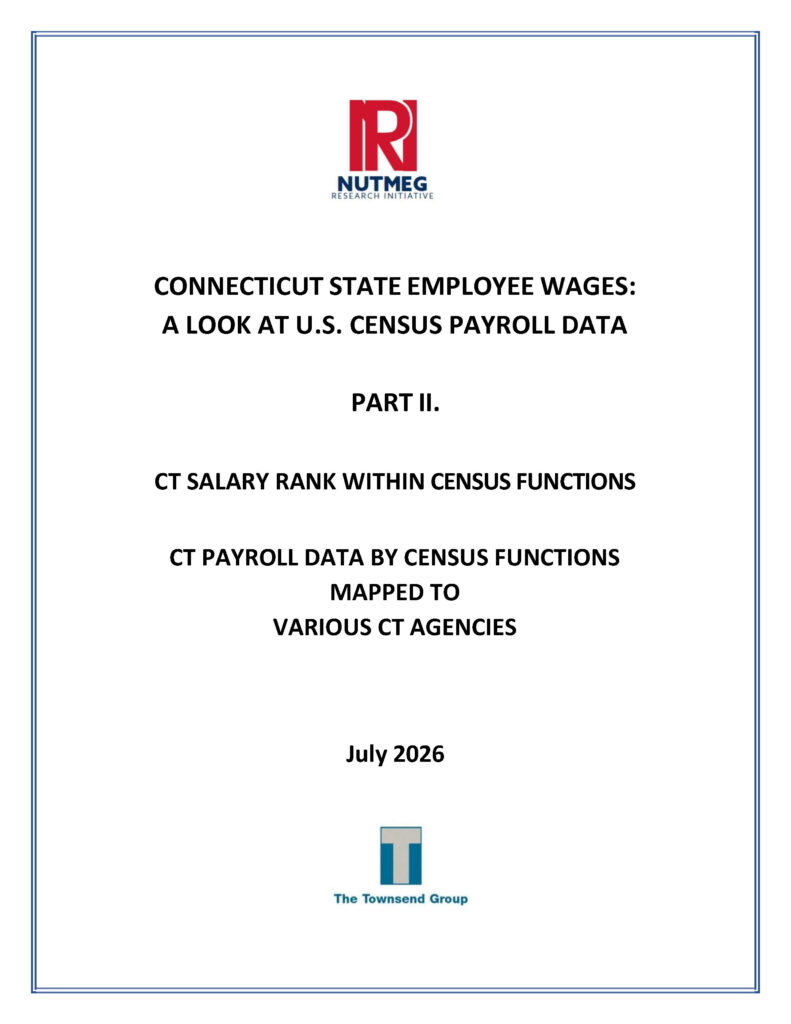 NUTMEG
RESEARCH INITIATIVE

CONNECTICUT STATE EMPLOYEE WAGES:
A LOOK AT U.S. CENSUS PAYROLL DATA

PART II.

CT SALARY RANK WITHIN CENSUS FUNCTIONS

CT PAYROLL DATA BY CENSUS FUNCTIONS
MAPPED TO
VARIOUS CT AGENCIES

July 2026

The Townsend Group